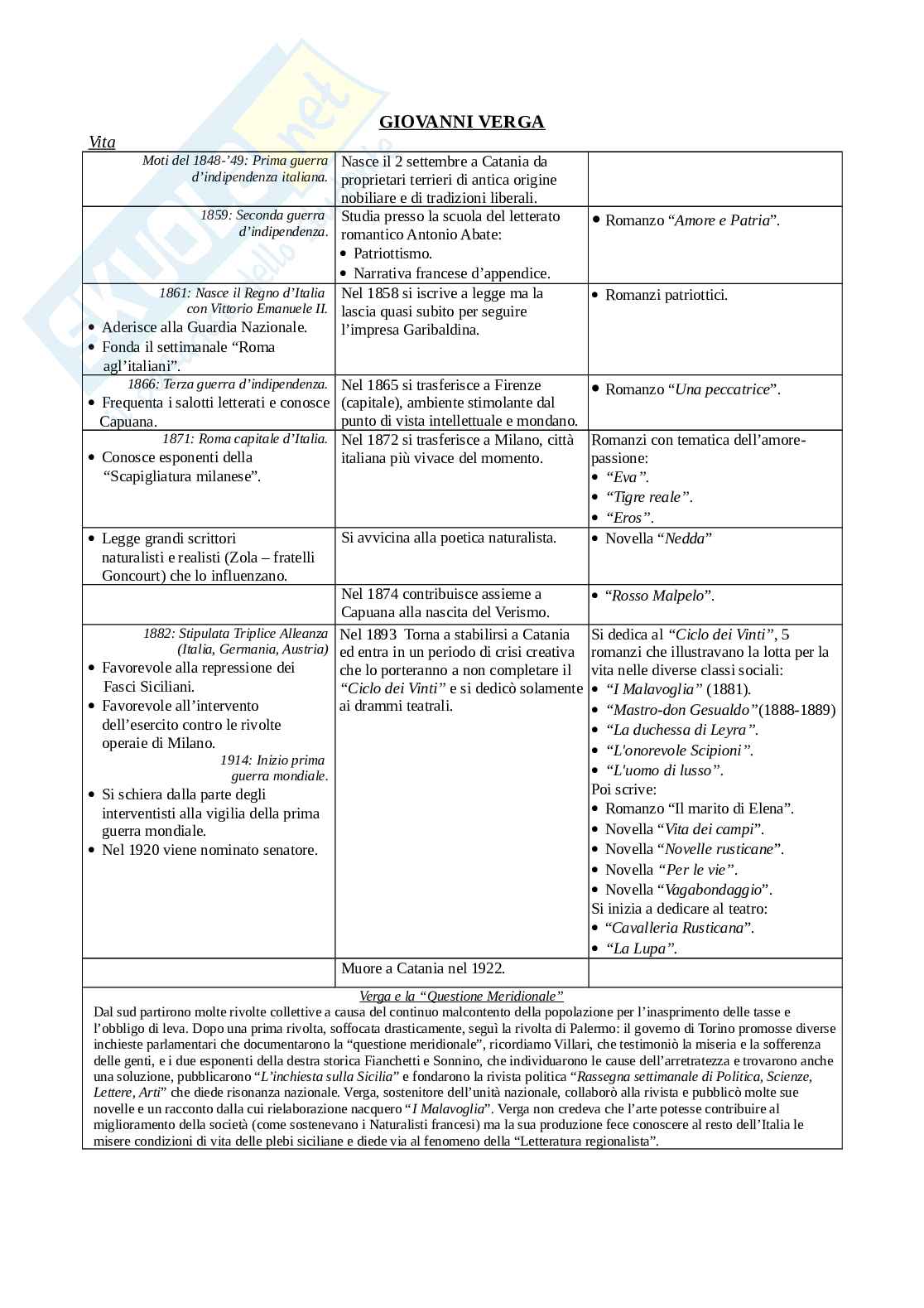 GIOVANNI VERGA

Vita

| | | |
|---|---|---|
| Moti del 1848-'49: Prima guerra d'indipendenza italiana. | Nasce il 2 settembre a Catania da proprietari terrieri di antica origine nobiliare e di tradizioni liberali. | |
| 1859: Seconda guerra d'indipendenza. | Studia presso la scuola del letterato romantico Antonio Abate: • Patriottismo. • Narrativa francese d'appendice. | • Romanzo "Amore e Patria". |
| 1861: Nasce il Regno d'Italia con Vittorio Emanuele II. • Aderisce alla Guardia Nazionale. • Fonda il settimanale "Roma agl'italiani". | Nel 1858 si iscrive a legge ma la lascia quasi subito per seguire l'impresa Garibaldina. | • Romanzi patriottici. |
| 1866: Terza guerra d'indipendenza. • Frequenta i salotti letterati e conosce Capuana. | Nel 1865 si trasferisce a Firenze (capitale), ambiente stimolante dal punto di vista intellettuale e mondano. | • Romanzo "Una peccatrice". |
| 1871: Roma capitale d'Italia. • Conosce esponenti della "Scapigliatura milanese". | Nel 1872 si trasferisce a Milano, città italiana più vivace del momento. | Romanzi con tematica dell'amore-passione: • "Eva". • "Tigre reale". • "Eros". |
| • Legge grandi scrittori naturalisti e realisti (Zola – fratelli Goncourt) che lo influenzano. | Si avvicina alla poetica naturalista. | • Novella "Nedda" |
| | Nel 1874 contribuisce assieme a Capuana alla nascita del Verismo. | • "Rosso Malpelo". |
| 1882: Stipulata Triplice Alleanza (Italia, Germania, Austria) • Favorevole alla repressione dei Fasci Siciliani. • Favorevole all'intervento dell'esercito contro le rivolte operaie di Milano. 1914: Inizio prima guerra mondiale. • Si schiera dalla parte degli interventisti alla vigilia della prima guerra mondiale. • Nel 1920 viene nominato senatore. | Nel 1893 Torna a stabilirsi a Catania ed entra in un periodo di crisi creativa che lo porteranno a non completare il "Ciclo dei Vinti" e si dedicò solamente ai drammi teatrali. | Si dedica al "Ciclo dei Vinti", 5 romanzi che illustravano la lotta per la vita nelle diverse classi sociali: • "I Malavoglia" (1881). • "Mastro-don Gesualdo"(1888-1889) • "La duchessa di Leyra". • "L'onorevole Scipioni". • "L'uomo di lusso". Poi scrive: • Romanzo "Il marito di Elena". • Novella "Vita dei campi". • Novella "Novelle rusticane". • Novella "Per le vie". • Novella "Vagabondaggio". Si inizia a dedicare al teatro: • "Cavalleria Rusticana". • "La Lupa". |
| | Muore a Catania nel 1922. | |

Verga e la "Questione Meridionale"

Dal sud partirono molte rivolte collettive a causa del continuo malcontento della popolazione per l'inasprimento delle tasse e l'obbligo di leva. Dopo una prima rivolta, soffocata drasticamente, seguì la rivolta di Palermo: il governo di Torino promosse diverse inchieste parlamentari che documentarono la "questione meridionale", ricordiamo Villari, che testimoniò la miseria e la sofferenza delle genti, e i due esponenti della destra storica Fianchetti e Sonnino, che individuarono le cause dell'arretratezza e trovarono anche una soluzione, pubblicarono "L'inchiesta sulla Sicilia" e fondarono la rivista politica "Rassegna settimanale di Politica, Scienze, Lettere, Arti" che diede risonanza nazionale. Verga, sostenitore dell'unità nazionale, collaborò alla rivista e pubblicò molte sue novelle e un racconto dalla cui rielaborazione nacquero "I Malavoglia". Verga non credeva che l'arte potesse contribuire al miglioramento della società (come sostenevano i Naturalisti francesi) ma la sua produzione fece conoscere al resto dell'Italia le misere condizioni di vita delle plebi siciliane e diede via al fenomeno della "Letteratura regionalista".